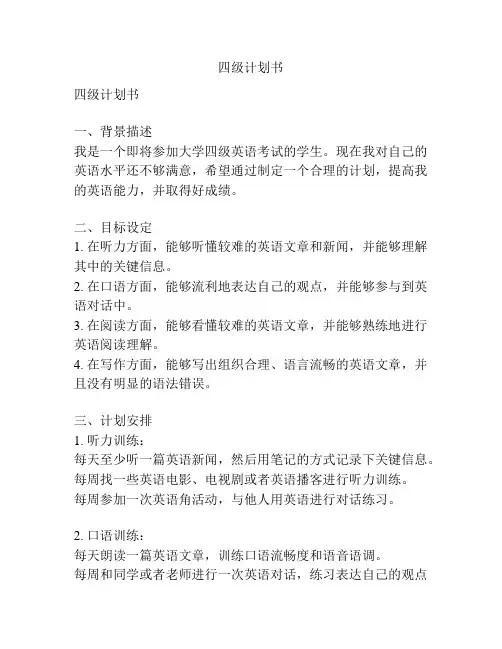 四级计划书

四级计划书

一、背景描述
我是一个即将参加大学四级英语考试的学生。现在我对自己的英语水平还不够满意，希望通过制定一个合理的计划，提高我的英语能力，并取得好成绩。

二、目标设定
1. 在听力方面，能够听懂较难的英语文章和新闻，并能够理解其中的关键信息。
2. 在口语方面，能够流利地表达自己的观点，并能够参与到英语对话中。
3. 在阅读方面，能够看懂较难的英语文章，并能够熟练地进行英语阅读理解。
4. 在写作方面，能够写出组织合理、语言流畅的英语文章，并且没有明显的语法错误。

三、计划安排
1. 听力训练：
每天至少听一篇英语新闻，然后用笔记的方式记录下关键信息。
每周找一些英语电影、电视剧或者英语播客进行听力训练。
每周参加一次英语角活动，与他人用英语进行对话练习。

2. 口语训练：
每天朗读一篇英语文章，训练口语流畅度和语音语调。
每周和同学或者老师进行一次英语对话，练习表达自己的观点